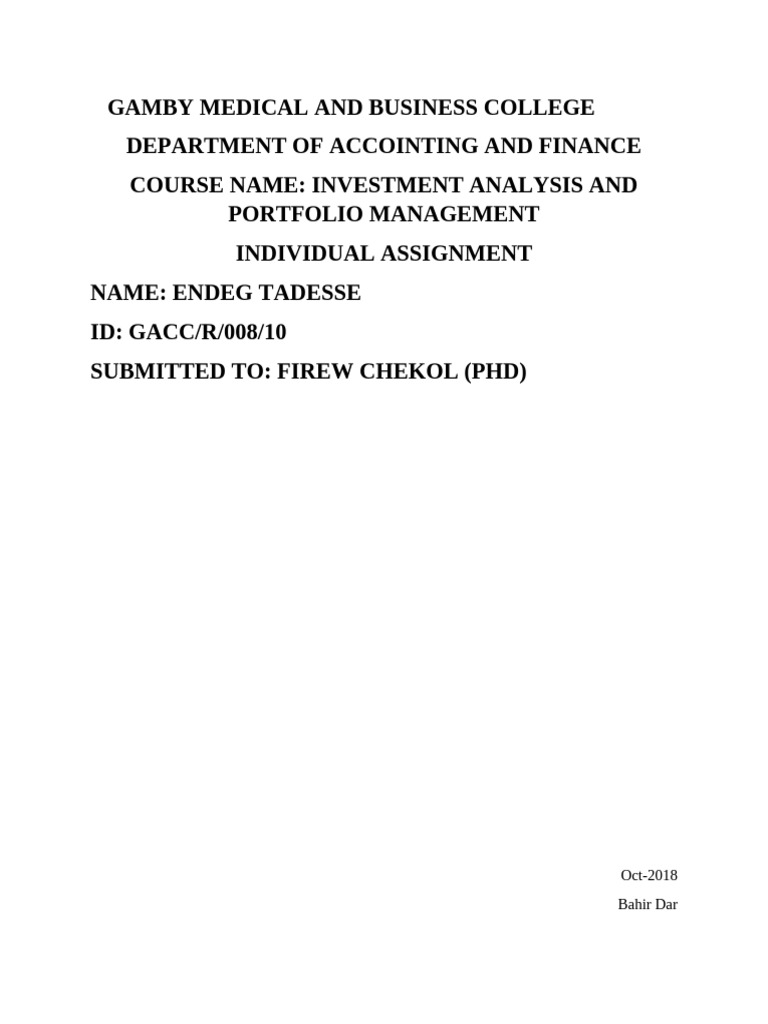 GAMBY MEDICAL AND BUSINESS COLLEGE

DEPARTMENT OF ACCOINTING AND FINANCE

COURSE NAME: INVESTMENT ANALYSIS AND PORTFOLIO MANAGEMENT

INDIVIDUAL ASSIGNMENT

NAME: ENDEG TADESSE

ID: GACC/R/008/10

SUBMITTED TO: FIREW CHEKOL (PHD)

Oct-2018

Bahir Dar